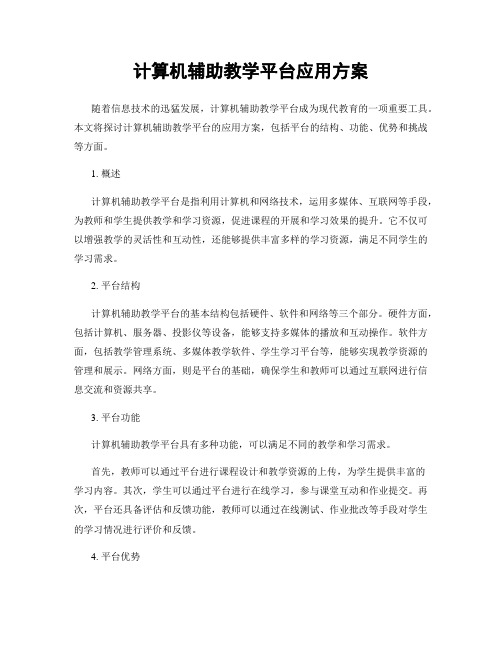 计算机辅助教学平台应用方案

随着信息技术的迅猛发展，计算机辅助教学平台成为现代教育的一项重要工具。本文将探讨计算机辅助教学平台的应用方案，包括平台的结构、功能、优势和挑战等方面。

1. 概述

计算机辅助教学平台是指利用计算机和网络技术，运用多媒体、互联网等手段，为教师和学生提供教学和学习资源，促进课程的开展和学习效果的提升。它不仅可以增强教学的灵活性和互动性，还能够提供丰富多样的学习资源，满足不同学生的学习需求。

2. 平台结构

计算机辅助教学平台的基本结构包括硬件、软件和网络等三个部分。硬件方面，包括计算机、服务器、投影仪等设备，能够支持多媒体的播放和互动操作。软件方面，包括教学管理系统、多媒体教学软件、学生学习平台等，能够实现教学资源的管理和展示。网络方面，则是平台的基础，确保学生和教师可以通过互联网进行信息交流和资源共享。

3. 平台功能

计算机辅助教学平台具有多种功能，可以满足不同的教学和学习需求。

首先，教师可以通过平台进行课程设计和教学资源的上传，为学生提供丰富的学习内容。其次，学生可以通过平台进行在线学习，参与课堂互动和作业提交。再次，平台还具备评估和反馈功能，教师可以通过在线测试、作业批改等手段对学生的学习情况进行评价和反馈。

4. 平台优势